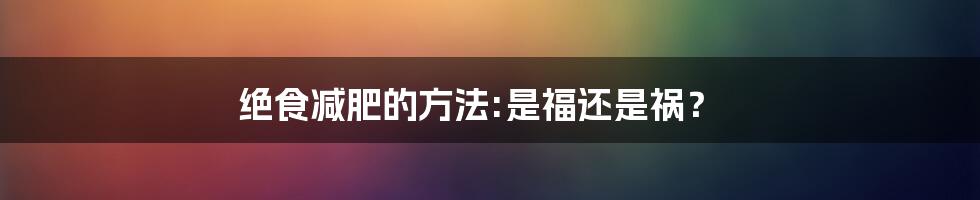 绝食减肥的方法:是福还是祸?